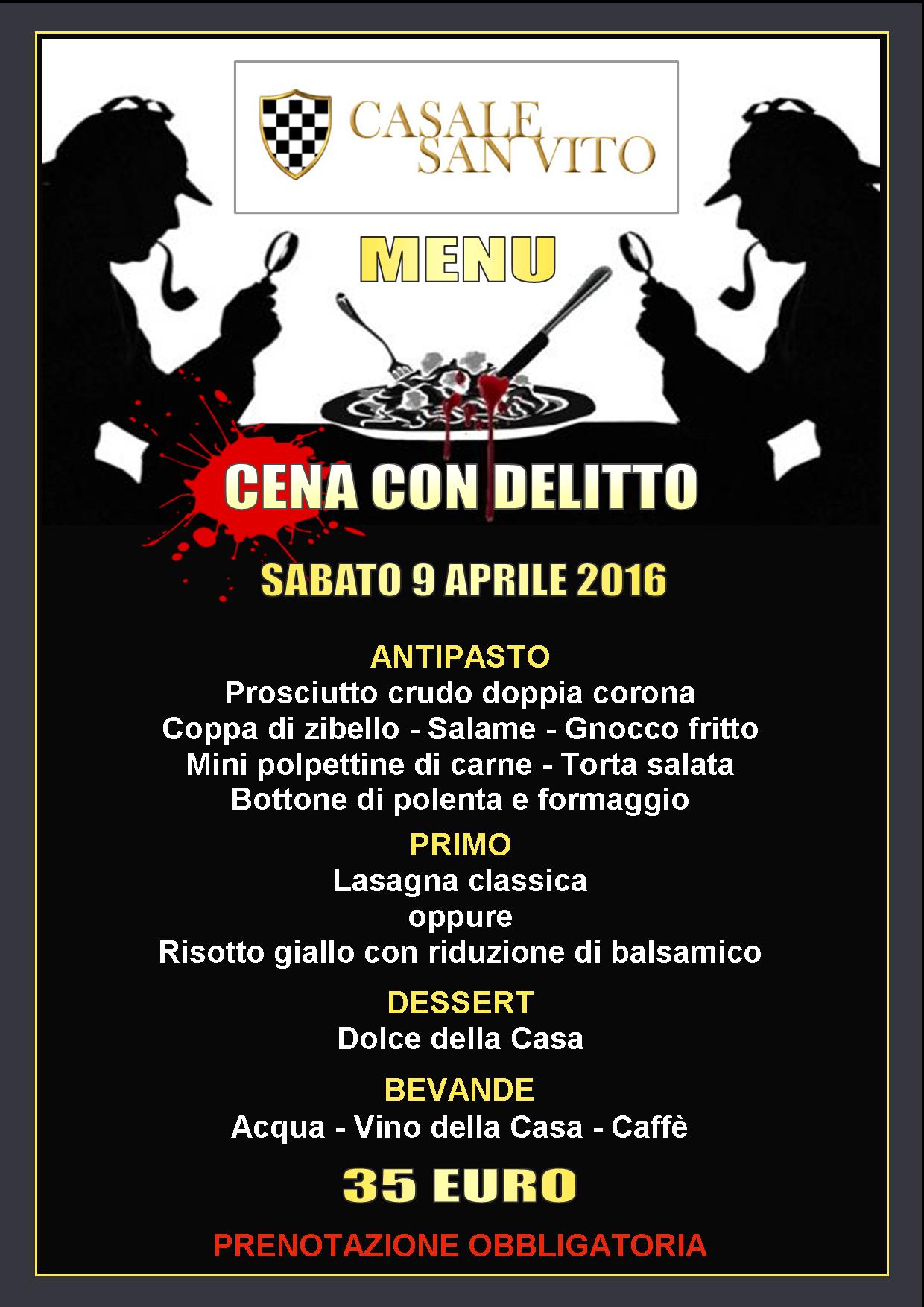 CASALE SAN VITO

MENU

CENA CON DELITTO

SABATO 9 APRILE 2016

ANTIPASTO
Prosciutto crudo doppia corona
Coppa di zibello - Salame - Gnocco fritto
Mini polpettine di carne - Torta salata
Bottone di polenta e formaggio

PRIMO
Lasagna classica
oppure
Risotto giallo con riduzione di balsamico

DESSERT
Dolce della Casa

BEVANDE
Acqua - Vino della Casa - Caffè

35 EURO

PRENOTAZIONE OBBLIGATORIA